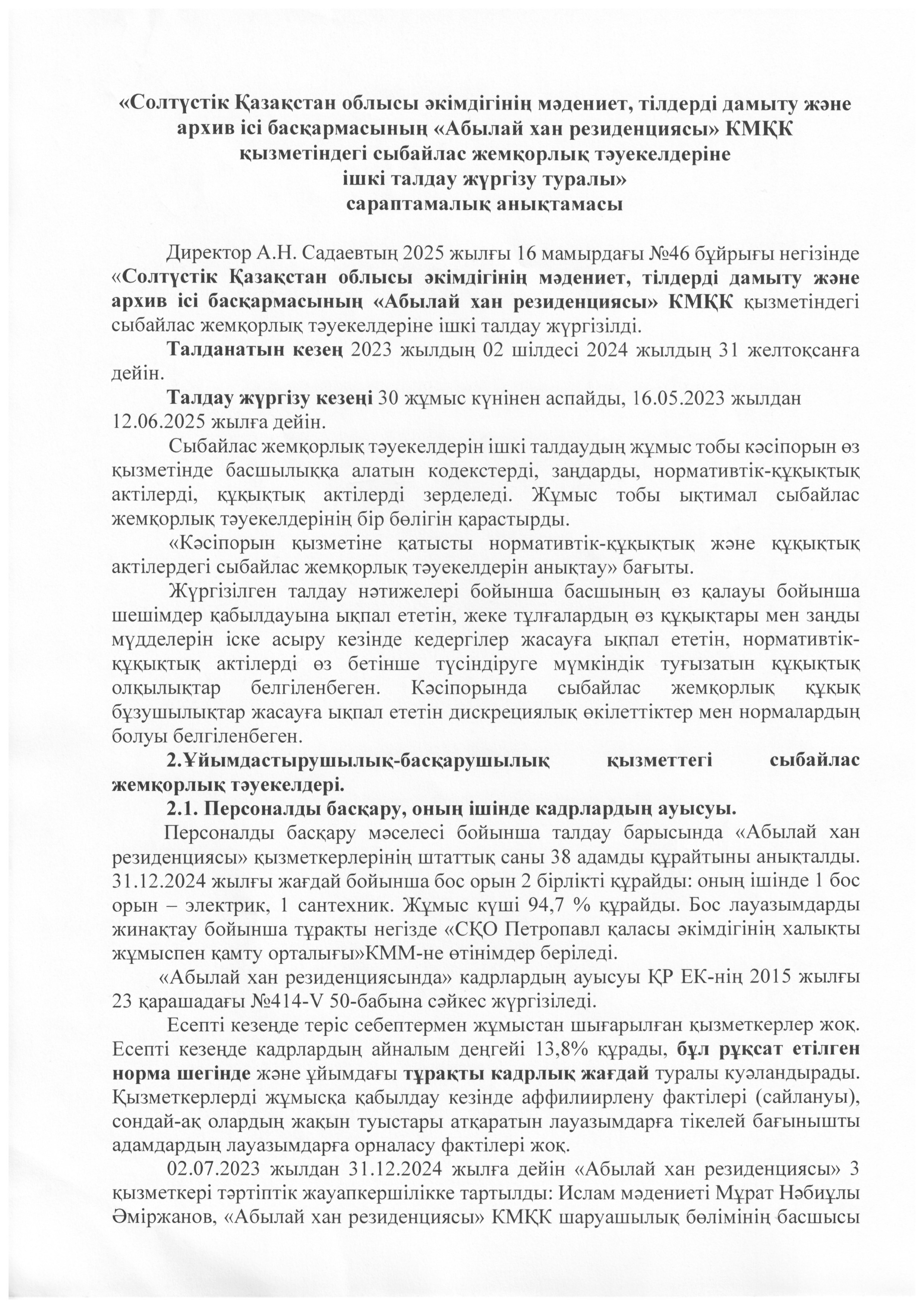 «Солтүстік Қазақстан облысы әкімдігінің мәдениет, тілдерді дамыту және архив ісі басқармасының «Абылай хан резиденциясы» КМҚК қызметіндегі сыбайлас жемқорлық тәуекелдеріне ішкі талдау жүргізу туралы» сараптамалық анықтамасы

Директор А.Н. Садаевтың 2025 жылғы 16 мамырдағы №46 бұйрығы негізінде «Солтүстік Қазақстан облысы әкімдігінің мәдениет, тілдерді дамыту және архив ісі басқармасының «Абылай хан резиденциясы» КМҚК қызметіндегі сыбайлас жемқорлық тәуекелдеріне ішкі талдау жүргізілді.

Талданатын кезең 2023 жылдың 02 шілдесі 2024 жылдың 31 желтоқсанға дейін.

Талдау жүргізу кезеңі 30 жұмыс күнінен аспайды, 16.05.2023 жылдан 12.06.2025 жылға дейін.

Сыбайлас жемқорлық тәуекелдерін ішкі талдаудың жұмыс тобы кәсіпорын өз қызметінде басшылыққа алатын кодекстерді, заңдарды, нормативтік-құқықтық актілерді, құқықтық актілерді зерделеді. Жұмыс тобы ықтимал сыбайлас жемқорлық тәуекелдерінің бір бөлігін қарастырды.

«Кәсіпорын қызметіне қатысты нормативтік-құқықтық және құқықтық актілердегі сыбайлас жемқорлық тәуекелдерін анықтау» бағыты.

Жүргізілген талдау нәтижелері бойынша басшының өз қалауы бойынша шешімдер қабылдауына ықпал ететін, жеке тұлғалардың өз құқықтары мен заңды мүдделерін іске асыру кезінде кедергілер жасауға ықпал ететін, нормативтік-құқықтық актілерді өз бетінше түсіндіруге мүмкіндік туғызатын құқықтық олқылықтар белгіленбеген. Кәсіпорында сыбайлас жемқорлық құқық бұзушылықтар жасауға ықпал ететін дискрециялық өкілеттіктер мен нормалардың болуы белгіленбеген.

2.Ұйымдастырушылық-басқарушылық қызметтегі сыбайлас жемқорлық тәуекелдері.

2.1. Персоналды басқару, оның ішінде кадрлардың ауысуы.

Персоналды басқару мәселесі бойынша талдау барысында «Абылай хан резиденциясы» қызметкерлерінің штаттық саны 38 адамды құрайтыны анықталды. 31.12.2024 жылғы жағдай бойынша бос орын 2 бірлікті құрайды: оның ішінде 1 бос орын – электрик, 1 сантехник. Жұмыс күші 94,7 % құрайды. Бос лауазымдарды жинақтау бойынша тұрақты негізде «СҚО Петропавл қаласы әкімдігінің халықты жұмыспен қамту орталығы»КММ-не өтінімдер беріледі.

«Абылай хан резиденциясында» кадрлардың ауысуы ҚР ЕК-нің 2015 жылғы 23 қарашадағы №414-V 50-бабына сәйкес жүргізіледі.

Есепті кезеңде теріс себептермен жұмыстан шығарылған қызметкерлер жоқ. Есепті кезеңде кадрлардың айналым деңгейі 13,8% құрады, бұл рұқсат етілген норма шегінде және ұйымдағы тұрақты кадрлық жағдай туралы куәландырады. Қызметкерлерді жұмысқа қабылдау кезінде аффилиирлену фактілері (сайлануы), сондай-ақ олардың жақын туыстары атқаратын лауазымдарға тікелей бағынышты адамдардың лауазымдарға орналасу фактілері жоқ.

02.07.2023 жылдан 31.12.2024 жылға дейін «Абылай хан резиденциясы» 3 қызметкері тәртіптік жауапкершілікке тартылды: Ислам мәдениеті Мұрат Нәбиұлы Әміржанов, «Абылай хан резиденциясы» КМҚК шаруашылық бөлімінің басшысы